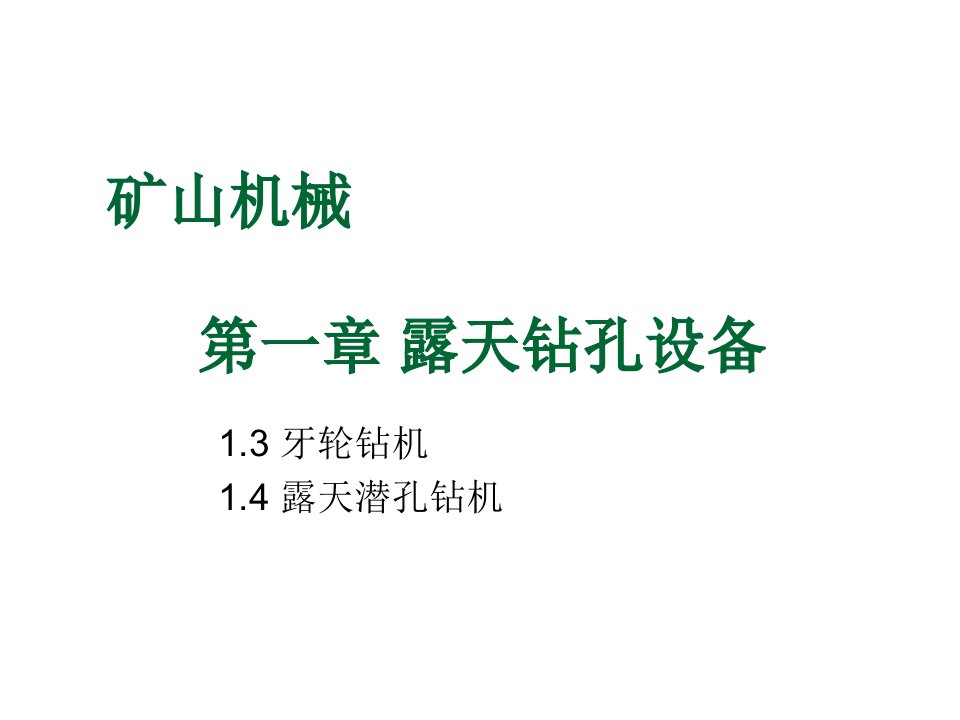 矿山机械

第一章 露天钻孔设备

1.3 牙轮钻机
1.4 露天潜孔钻机